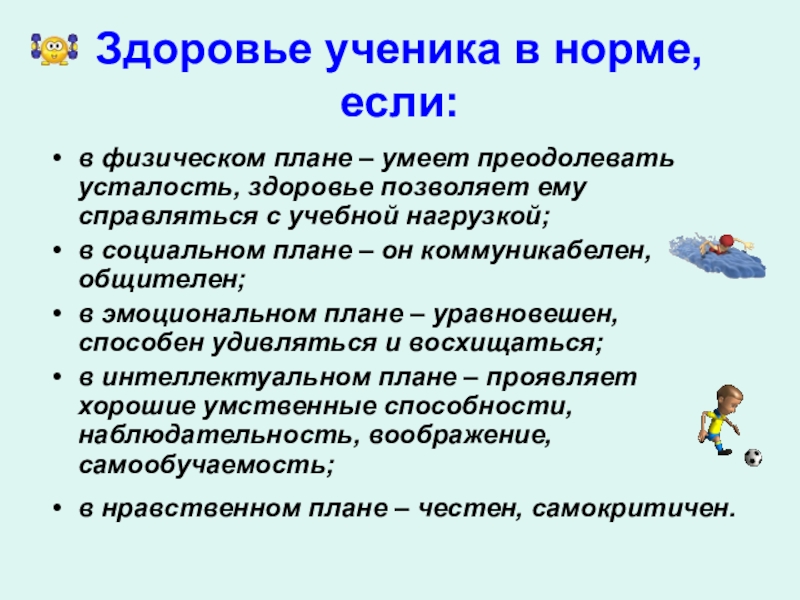 Здоровье ученика в норме, если:

• в физическом плане – умеет преодолевать усталость, здоровье позволяет ему справляться с учебной нагрузкой;
• в социальном плане – он коммуникабелен, общителен;
• в эмоциональном плане – уравновешен, способен удивляться и восхищаться;
• в интеллектуальном плане – проявляет хорошие умственные способности, наблюдательность, воображение, самообучаемость;
• в нравственном плане – честен, самокритичен.